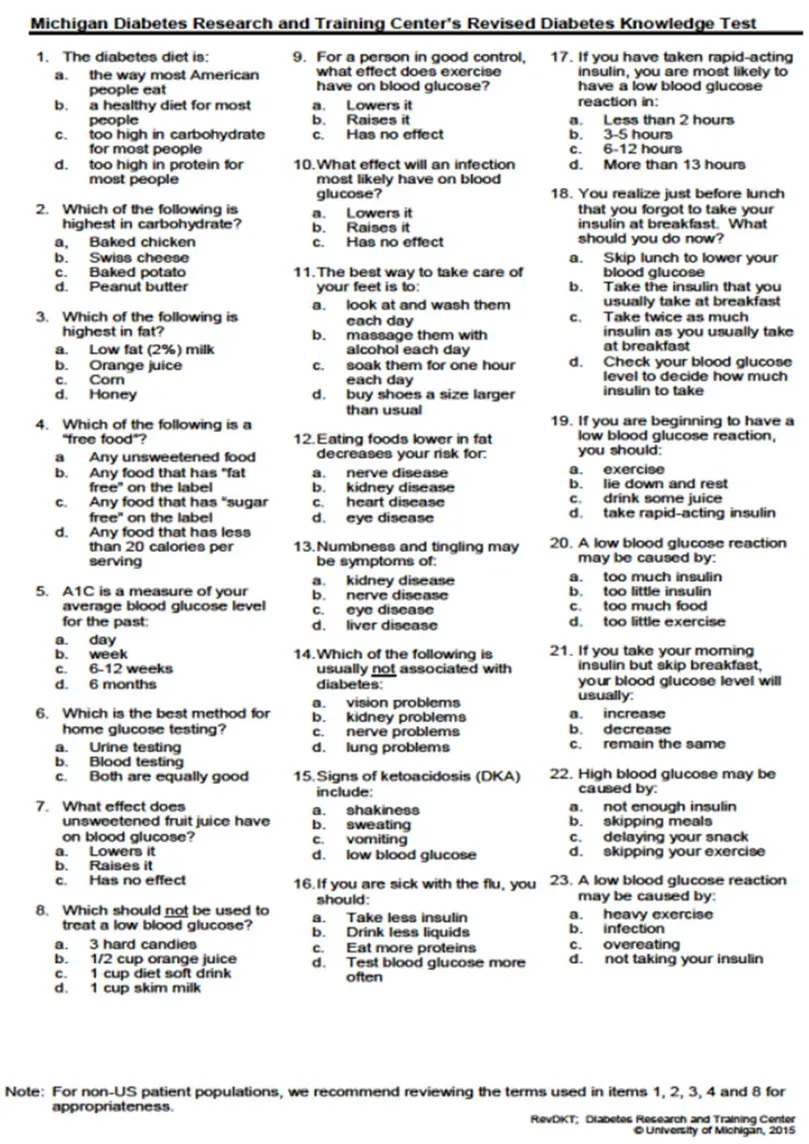 Michigan Diabetes Research and Training Center's Revised Diabetes Knowledge Test

1. The diabetes diet is:
a. the way most American people eat
b. a healthy diet for most people
c. too high in carbohydrate for most people
d. too high in protein for most people

2. Which of the following is highest in carbohydrate?
a. Baked chicken
b. Swiss cheese
c. Baked potato
d. Peanut butter

3. Which of the following is highest in fat?
a. Low fat (2%) milk
b. Orange juice
c. Corn
d. Honey

4. Which of the following is a "free food"?
a Any unsweetened food
b. Any food that has "fat free" on the label
c. Any food that has "sugar free" on the label
d. Any food that has less than 20 calories per serving

5. A1C is a measure of your average blood glucose level for the past:
a. day
b. week
c. 6-12 weeks
d. 6 months

6. Which is the best method for home glucose testing?
a. Urine testing
b. Blood testing
c. Both are equally good

7. What effect does unsweetened fruit juice have on blood glucose?
a. Lowers it
b. Raises it
c. Has no effect

8. Which should not be used to treat a low blood glucose?
a. 3 hard candies
b. 1/2 cup orange juice
c. 1 cup diet soft drink
d. 1 cup skim milk

9. For a person in good control, what effect does exercise have on blood glucose?
a. Lowers it
b. Raises it
c. Has no effect

10. What effect will an infection most likely have on blood glucose?
a. Lowers it
b. Raises it
c. Has no effect

11. The best way to take care of your feet is to:
a. look at and wash them each day
b. massage them with alcohol each day
c. soak them for one hour each day
d. buy shoes a size larger than usual

12. Eating foods lower in fat decreases your risk for:
a. nerve disease
b. kidney disease
c. heart disease
d. eye disease

13. Numbness and tingling may be symptoms of:
a. kidney disease
b. nerve disease
c. eye disease
d. liver disease

14. Which of the following is usually not associated with diabetes:
a. vision problems
b. kidney problems
c. nerve problems
d. lung problems

15. Signs of ketoacidosis (DKA) include:
a. shakiness
b. sweating
c. vomiting
d. low blood glucose

16. If you are sick with the flu, you should:
a. Take less insulin
b. Drink less liquids
c. Eat more proteins
d. Test blood glucose more often

17. If you have taken rapid-acting insulin, you are most likely to have a low blood glucose reaction in:
a. Less than 2 hours
b. 3-5 hours
c. 6-12 hours
d. More than 13 hours

18. You realize just before lunch that you forgot to take your insulin at breakfast. What should you do now?
a. Skip lunch to lower your blood glucose
b. Take the insulin that you usually take at breakfast
c. Take twice as much insulin as you usually take at breakfast
d. Check your blood glucose level to decide how much insulin to take

19. If you are beginning to have a low blood glucose reaction, you should:
a. exercise
b. lie down and rest
c. drink some juice
d. take rapid-acting insulin

20. A low blood glucose reaction may be caused by:
a. too much insulin
b. too little insulin
c. too much food
d. too little exercise

21. If you take your morning insulin but skip breakfast, your blood glucose level will usually:
a. increase
b. decrease
c. remain the same

22. High blood glucose may be caused by:
a. not enough insulin
b. skipping meals
c. delaying your snack
d. skipping your exercise

23. A low blood glucose reaction may be caused by:
a. heavy exercise
b. infection
c. overeating
d. not taking your insulin

Note: For non-US patient populations, we recommend reviewing the terms used in items 1, 2, 3, 4 and 8 for appropriateness.

RevDKT; Diabetes Research and Training Center
© University of Michigan, 2015